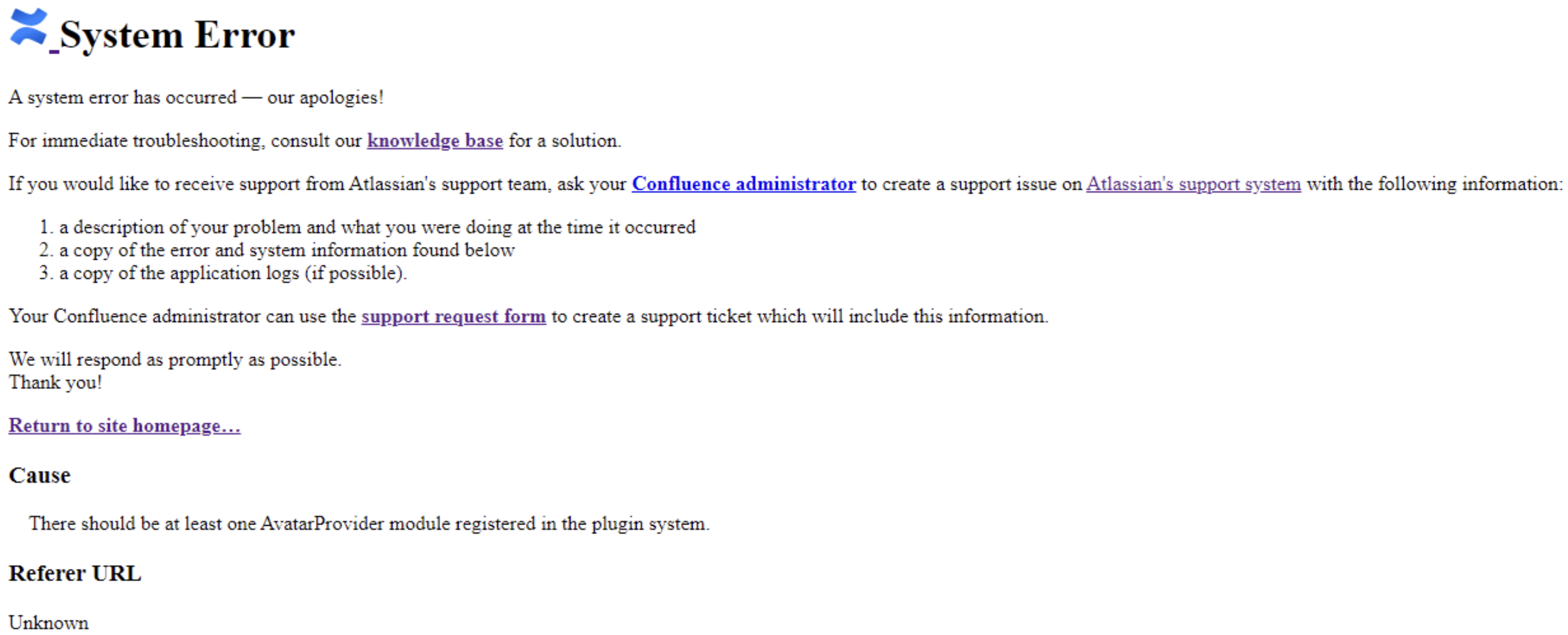 System Error

A system error has occurred — our apologies!

For immediate troubleshooting, consult our knowledge base for a solution.

If you would like to receive support from Atlassian's support team, ask your Confluence administrator to create a support issue on Atlassian's support system with the following information:

1. a description of your problem and what you were doing at the time it occurred
2. a copy of the error and system information found below
3. a copy of the application logs (if possible).

Your Confluence administrator can use the support request form to create a support ticket which will include this information.

We will respond as promptly as possible.
Thank you!

Return to site homepage…

Cause

There should be at least one AvatarProvider module registered in the plugin system.

Referer URL

Unknown